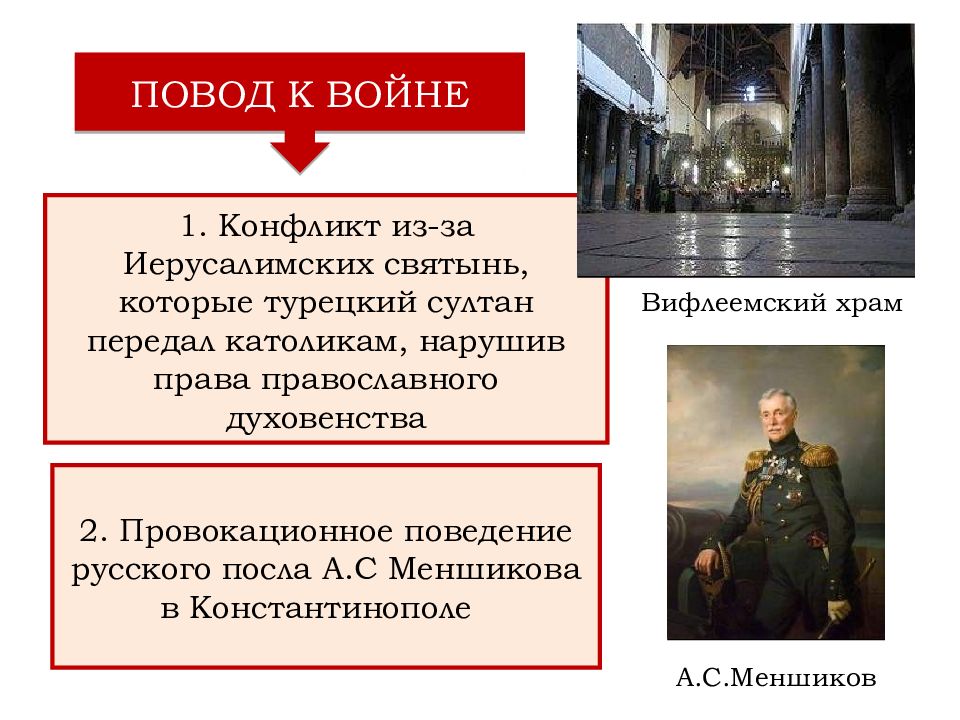 ПОВОД К ВОЙНЕ

1. Конфликт из-за Иерусалимских святынь, которые турецкий султан передал католикам, нарушив права православного духовенства

2. Провокационное поведение русского посла А.С Меншикова в Константинополе

Вифлеемский храм

А.С.Меншиков